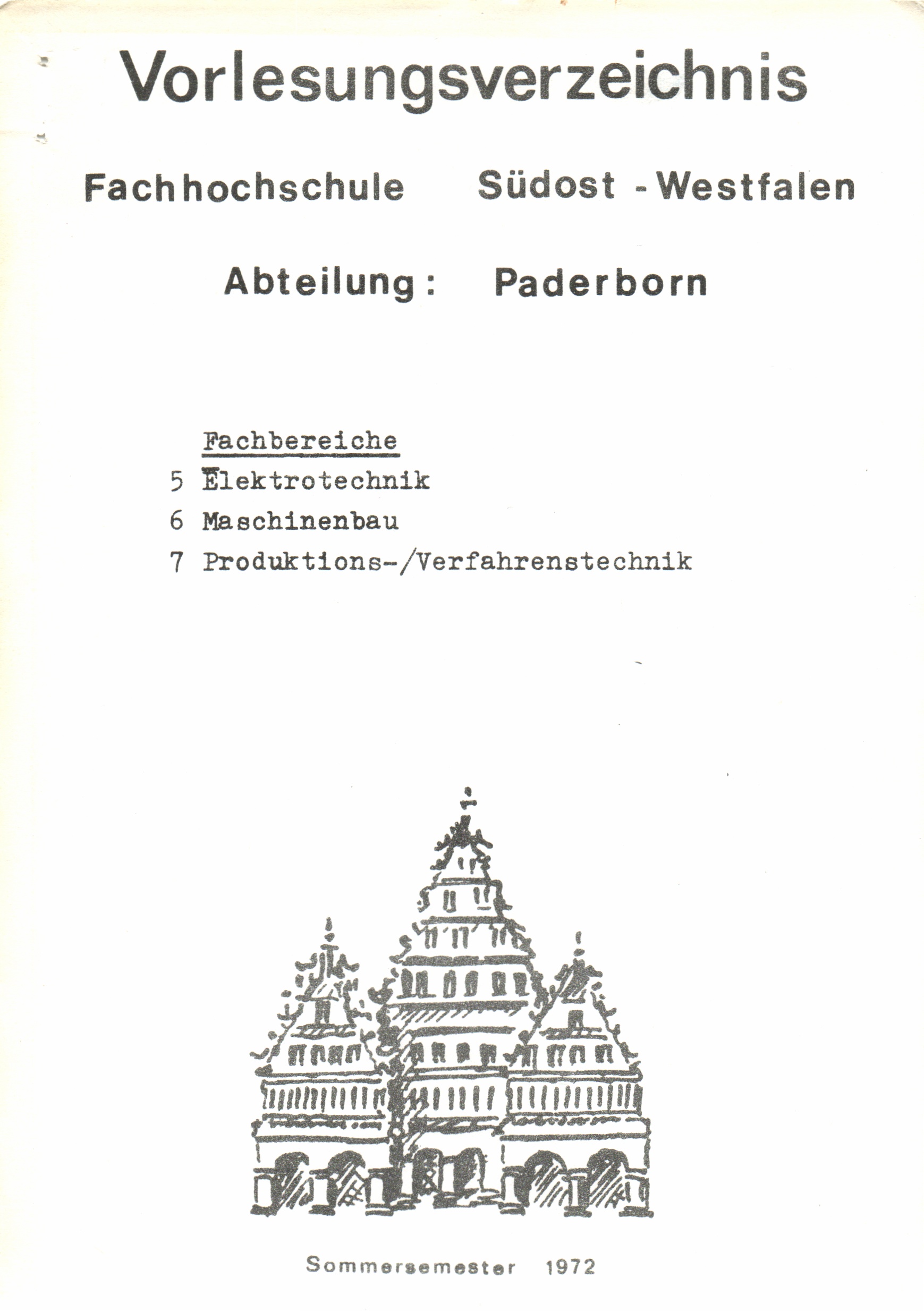 Vorlesungsverzeichnis

Fachhochschule Südost - Westfalen

Abteilung: Paderborn

Fachbereiche

5 Elektrotechnik

6 Maschinenbau

7 Produktions-/Verfahrenstechnik

Sommersemester 1972